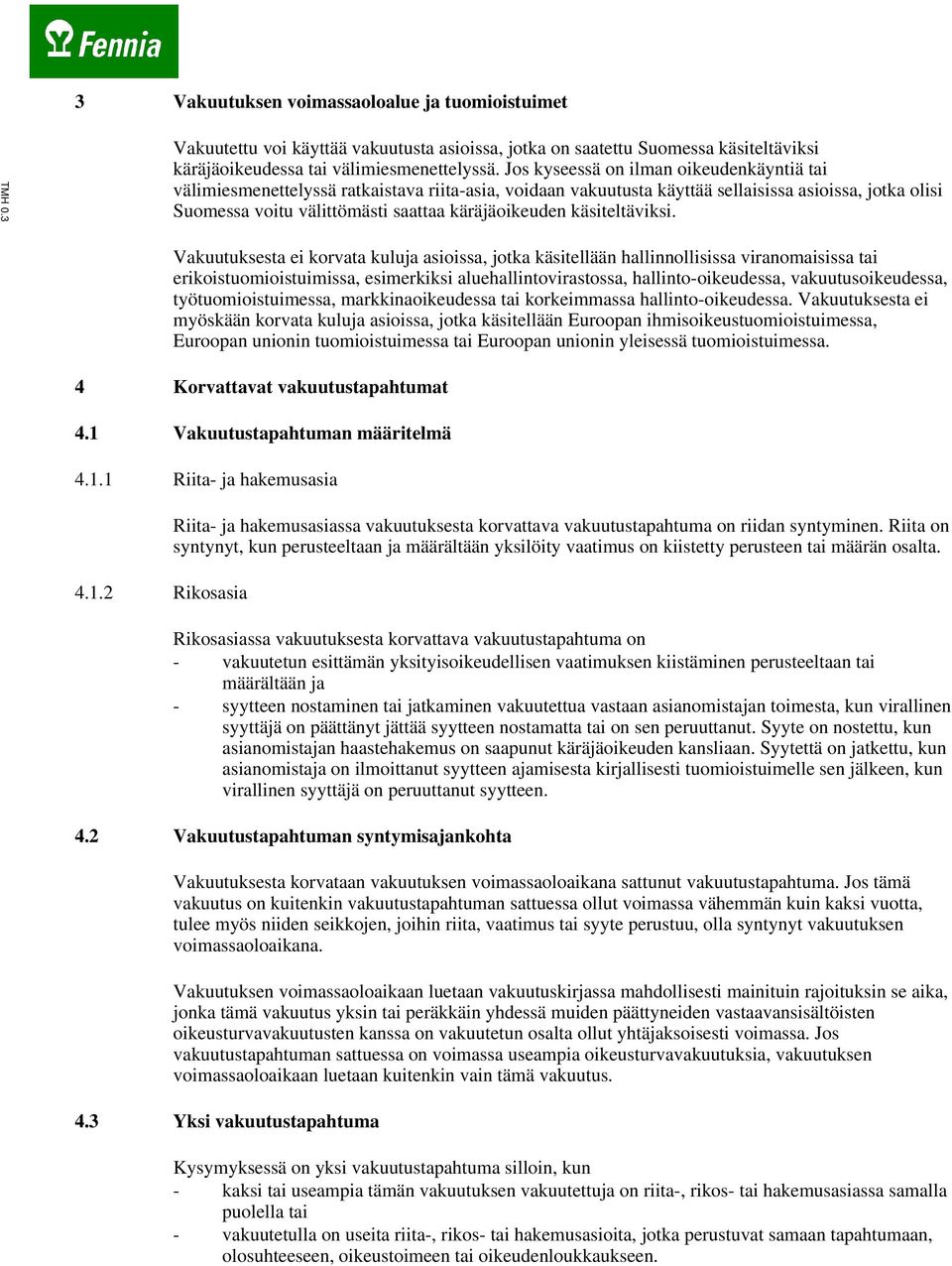 Fennia

TMH 0.3

3 Vakuutuksen voimassaoloalue ja tuomioistuimet

Vakuutettu voi käyttää vakuutusta asioissa, jotka on saatettu Suomessa käsiteltäviksi käräjäoikeudessa tai välimiesmenettelyssä. Jos kyseessä on ilman oikeudenkäyntiä tai välimiesmenettelyssä ratkaistava riita-asia, voidaan vakuutusta käyttää sellaisissa asioissa, jotka olisi Suomessa voitu välittömästi saattaa käräjäoikeuden käsiteltäviksi.

Vakuutuksesta ei korvata kuluja asioissa, jotka käsitellään hallinnollisissa viranomaisissa tai erikoistuomioistuimissa, esimerkiksi aluehallintovirastossa, hallinto-oikeudessa, vakuutusoikeudessa, työtuomioistuimessa, markkinaoikeudessa tai korkeimmassa hallinto-oikeudessa. Vakuutuksesta ei myöskään korvata kuluja asioissa, jotka käsitellään Euroopan ihmisoikeustuomioistuimessa, Euroopan unionin tuomioistuimessa tai Euroopan unionin yleisessä tuomioistuimessa.

4 Korvattavat vakuutustapahtumat

4.1 Vakuutustapahtuman määritelmä

4.1.1 Riita- ja hakemusasia

Riita- ja hakemusasiassa vakuutuksesta korvattava vakuutustapahtuma on riidan syntyminen. Riita on syntynyt, kun perusteeltaan ja määrältään yksilöity vaatimus on kiistetty perusteen tai määrän osalta.

4.1.2 Rikosasia

Rikosasiassa vakuutuksesta korvattava vakuutustapahtuma on
- vakuutetun esittämän yksityisoikeudellisen vaatimuksen kiistäminen perusteeltaan tai määrältään ja
- syytteen nostaminen tai jatkaminen vakuutettua vastaan asianomistajan toimesta, kun virallinen syyttäjä on päättänyt jättää syytteen nostamatta tai on sen peruuttanut. Syyte on nostettu, kun asianomistajan haastehakemus on saapunut käräjäoikeuden kansliaan. Syytettä on jatkettu, kun asianomistaja on ilmoittanut syytteen ajamisesta kirjallisesti tuomioistuimelle sen jälkeen, kun virallinen syyttäjä on peruuttanut syytteen.

4.2 Vakuutustapahtuman syntymisajankohta

Vakuutuksesta korvataan vakuutuksen voimassaoloaikana sattunut vakuutustapahtuma. Jos tämä vakuutus on kuitenkin vakuutustapahtuman sattuessa ollut voimassa vähemmän kuin kaksi vuotta, tulee myös niiden seikkojen, joihin riita, vaatimus tai syyte perustuu, olla syntynyt vakuutuksen voimassaoloaikana.

Vakuutuksen voimassaoloaikaan luetaan vakuutuskirjassa mahdollisesti mainituin rajoituksin se aika, jonka tämä vakuutus yksin tai peräkkäin yhdessä muiden päättyneiden vastaavansisältöisten oikeusturvavakuutusten kanssa on vakuutetun osalta ollut yhtäjaksoisesti voimassa. Jos vakuutustapahtuman sattuessa on voimassa useampia oikeusturvavakuutuksia, vakuutuksen voimassaoloaikaan luetaan kuitenkin vain tämä vakuutus.

4.3 Yksi vakuutustapahtuma

Kysymyksessä on yksi vakuutustapahtuma silloin, kun
- kaksi tai useampia tämän vakuutuksen vakuutettuja on riita-, rikos- tai hakemusasiassa samalla puolella tai
- vakuutetulla on useita riita-, rikos- tai hakemusasioita, jotka perustuvat samaan tapahtumaan, olosuhteeseen, oikeustoimeen tai oikeudenloukkaukseen.